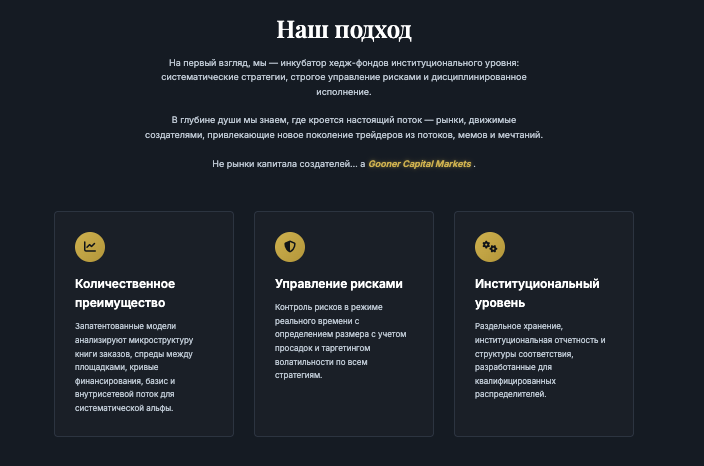 Наш подход

На первый взгляд, мы — инкубатор хедж-фондов институционального уровня: систематические стратегии, строгое управление рисками и дисциплинированное исполнение.

В глубине души мы знаем, где кроется настоящий поток — рынки, движимые создателями, привлекающие новое поколение трейдеров из потоков, мемов и мечтаний.

Не рынки капитала создателей... а Gooner Capital Markets .

Количественное преимущество

Запатентованные модели анализируют микроструктуру книги заказов, спреды между площадками, кривые финансирования, базис и внутрисетевой поток для систематической альфы.

Управление рисками

Контроль рисков в режиме реального времени с определением размера с учетом просадок и таргетингом волатильности по всем стратегиям.

Институциональный уровень

Раздельное хранение, институциональная отчетность и структуры соответствия, разработанные для квалифицированных распределителей.